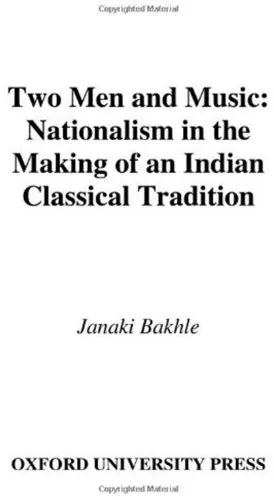 Copyrighted Material

Two Men and Music: Nationalism in the Making of an Indian Classical Tradition

Janaki Bakhle

OXFORD UNIVERSITY PRESS

Copyrighted Material